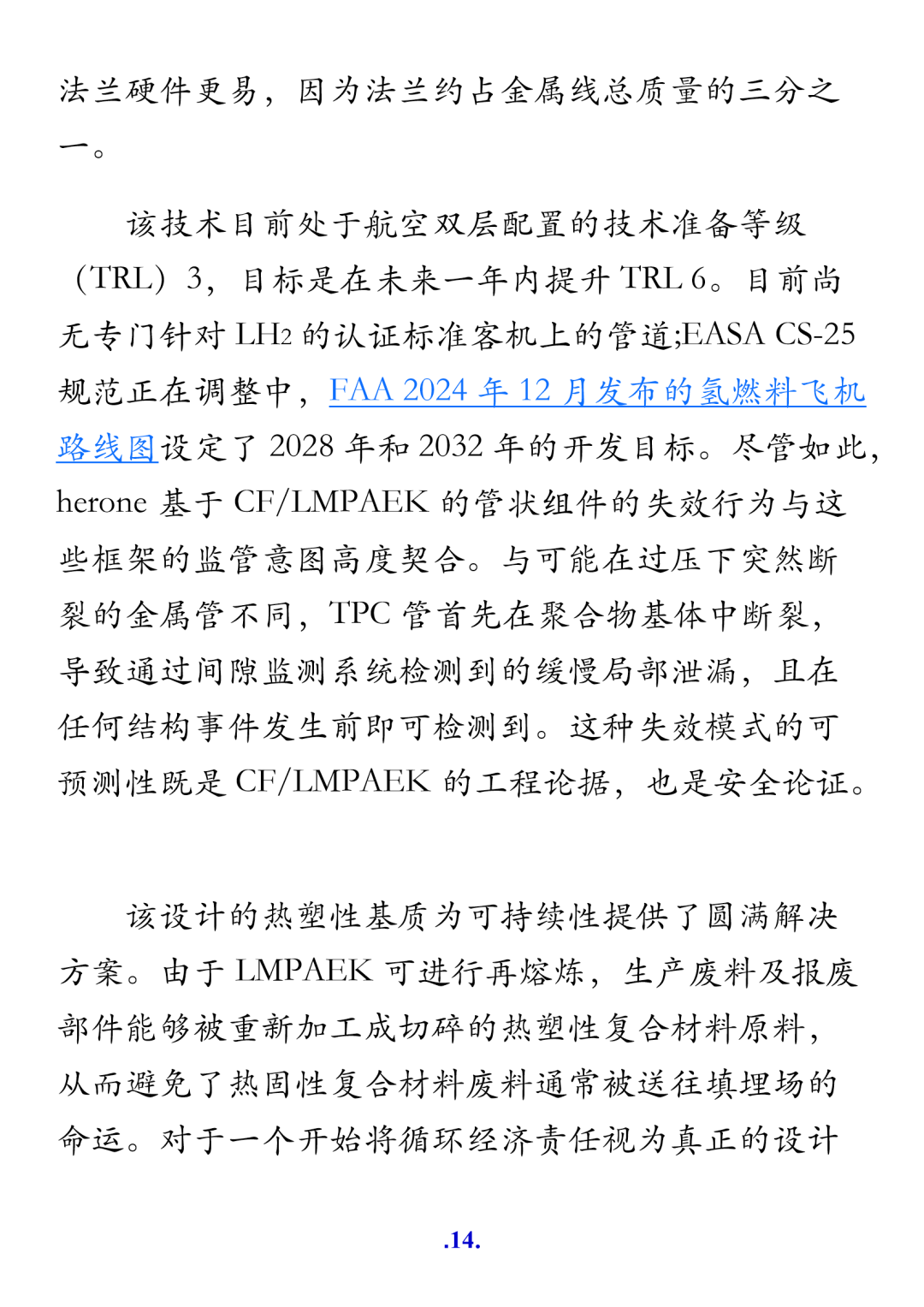 法兰硬件更易，因为法兰约占金属线总质量的三分之一。

该技术目前处于航空双层配置的技术准备等级（TRL）3，目标是在未来一年内提升 TRL 6。目前尚无专门针对 $LH_2$ 的认证标准客机上的管道;EASA CS-25 规范正在调整中，FAA 2024 年 12 月发布的氢燃料飞机路线图设定了 2028 年和 2032 年的开发目标。尽管如此，herone 基于 CF/LMPAEK 的管状组件的失效行为与这些框架的监管意图高度契合。与可能在过压下突然断裂的金属管不同，TPC 管首先在聚合物基体中断裂，导致通过间隙监测系统检测到的缓慢局部泄漏，且在任何结构事件发生前即可检测到。这种失效模式的可预测性既是 CF/LMPAEK 的工程论据，也是安全论证。

该设计的热塑性基质为可持续性提供了圆满解决方案。由于 LMPAEK 可进行再熔炼，生产废料及报废部件能够被重新加工成切碎的热塑性复合材料原料，从而避免了热固性复合材料废料通常被送往填埋场的命运。对于一个开始将循环经济责任视为真正的设计

.14.